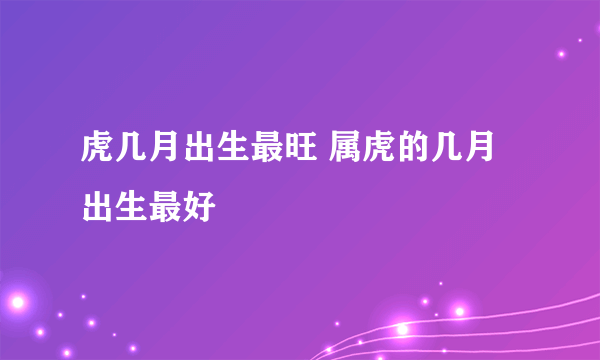 虎几月出生最旺 属虎的几月出生最好